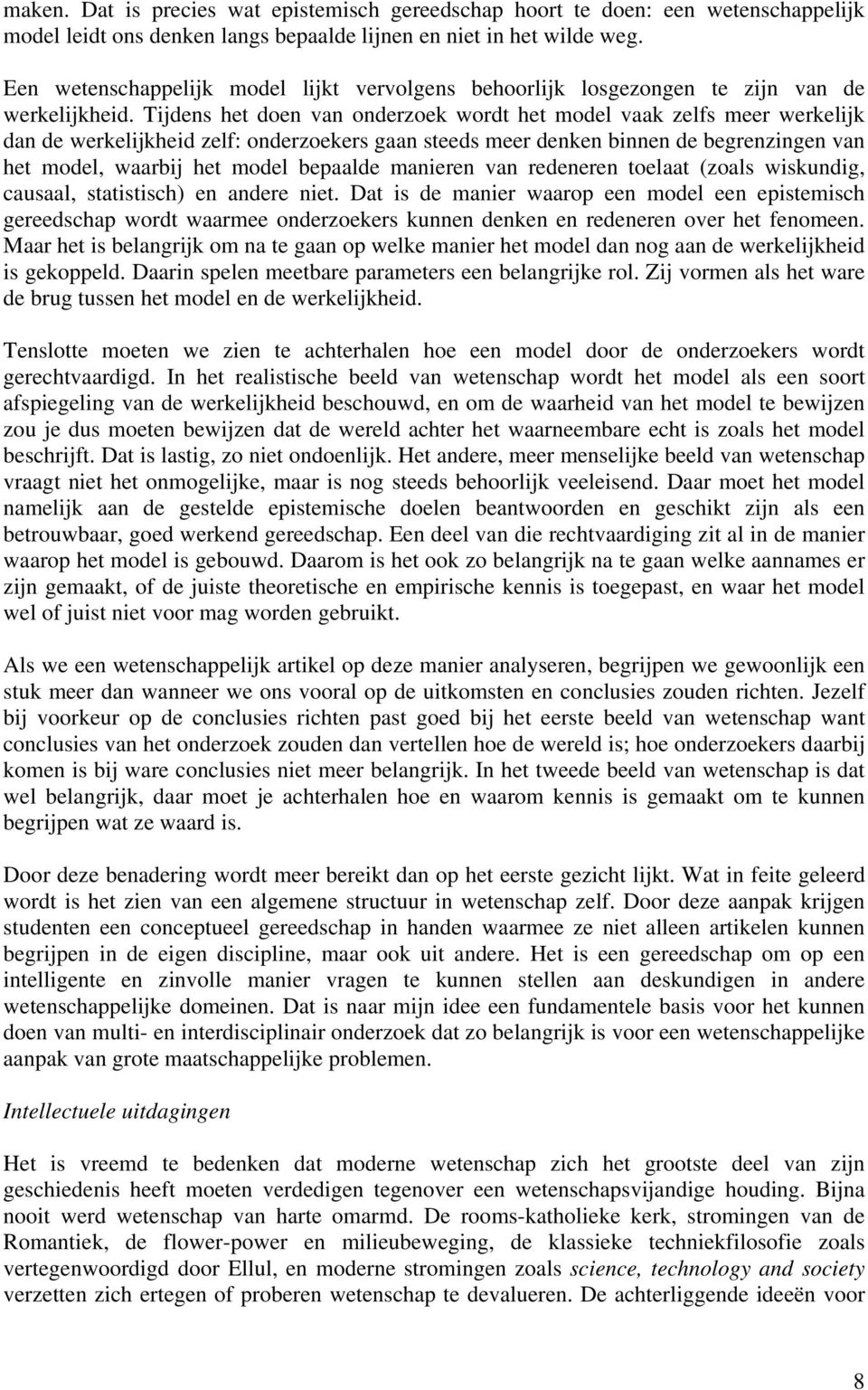 maken. Dat is precies wat epistemisch gereedschap hoort te doen: een wetenschappelijk model leidt ons denken langs bepaalde lijnen en niet in het wilde weg.

Een wetenschappelijk model lijkt vervolgens behoorlijk losgezongen te zijn van de werkelijkheid. Tijdens het doen van onderzoek wordt het model vaak zelfs meer werkelijk dan de werkelijkheid zelf: onderzoekers gaan steeds meer denken binnen de begrenzingen van het model, waarbij het model bepaalde manieren van redeneren toelaat (zoals wiskundig, causaal, statistisch) en andere niet. Dat is de manier waarop een model een epistemisch gereedschap wordt waarmee onderzoekers kunnen denken en redeneren over het fenomeen. Maar het is belangrijk om na te gaan op welke manier het model dan nog aan de werkelijkheid is gekoppeld. Daarin spelen meetbare parameters een belangrijke rol. Zij vormen als het ware de brug tussen het model en de werkelijkheid.

Tenslotte moeten we zien te achterhalen hoe een model door de onderzoekers wordt gerechtvaardigd. In het realistische beeld van wetenschap wordt het model als een soort afspiegeling van de werkelijkheid beschouwd, en om de waarheid van het model te bewijzen zou je dus moeten bewijzen dat de wereld achter het waarneembare echt is zoals het model beschrijft. Dat is lastig, zo niet ondoenlijk. Het andere, meer menselijke beeld van wetenschap vraagt niet het onmogelijke, maar is nog steeds behoorlijk veeleisend. Daar moet het model namelijk aan de gestelde epistemische doelen beantwoorden en geschikt zijn als een betrouwbaar, goed werkend gereedschap. Een deel van die rechtvaardiging zit al in de manier waarop het model is gebouwd. Daarom is het ook zo belangrijk na te gaan welke aannames er zijn gemaakt, of de juiste theoretische en empirische kennis is toegepast, en waar het model wel of juist niet voor mag worden gebruikt.

Als we een wetenschappelijk artikel op deze manier analyseren, begrijpen we gewoonlijk een stuk meer dan wanneer we ons vooral op de uitkomsten en conclusies zouden richten. Jezelf bij voorkeur op de conclusies richten past goed bij het eerste beeld van wetenschap want conclusies van het onderzoek zouden dan vertellen hoe de wereld is; hoe onderzoekers daarbij komen is bij ware conclusies niet meer belangrijk. In het tweede beeld van wetenschap is dat wel belangrijk, daar moet je achterhalen hoe en waarom kennis is gemaakt om te kunnen begrijpen wat ze waard is.

Door deze benadering wordt meer bereikt dan op het eerste gezicht lijkt. Wat in feite geleerd wordt is het zien van een algemene structuur in wetenschap zelf. Door deze aanpak krijgen studenten een conceptueel gereedschap in handen waarmee ze niet alleen artikelen kunnen begrijpen in de eigen discipline, maar ook uit andere. Het is een gereedschap om op een intelligente en zinvolle manier vragen te kunnen stellen aan deskundigen in andere wetenschappelijke domeinen. Dat is naar mijn idee een fundamentele basis voor het kunnen doen van multi- en interdisciplinair onderzoek dat zo belangrijk is voor een wetenschappelijke aanpak van grote maatschappelijke problemen.

Intellectuele uitdagingen

Het is vreemd te bedenken dat moderne wetenschap zich het grootste deel van zijn geschiedenis heeft moeten verdedigen tegenover een wetenschapsvijandige houding. Bijna nooit werd wetenschap van harte omarmd. De rooms-katholieke kerk, stromingen van de Romantiek, de flower-power en milieubeweging, de klassieke techniekfilosofie zoals vertegenwoordigd door Ellul, en moderne stromingen zoals science, technology and society verzetten zich ertegen of proberen wetenschap te devalueren. De achterliggende ideeën voor

8